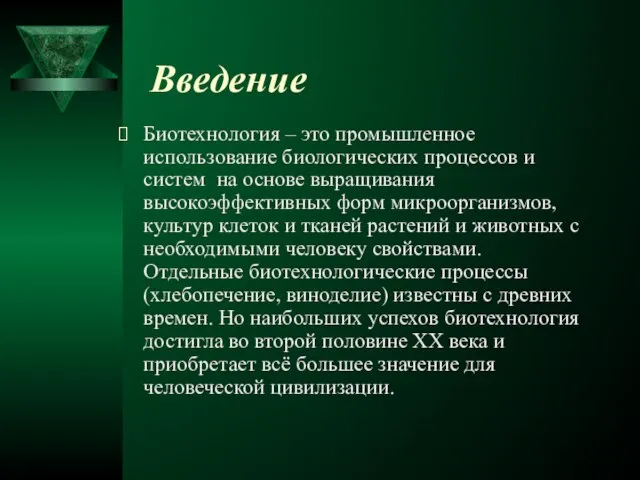 Введение

Биотехнология – это промышленное использование биологических процессов и систем  на основе выращивания высокоэффективных форм микроорганизмов, культур клеток и тканей растений и животных с необходимыми человеку свойствами. Отдельные биотехнологические процессы (хлебопечение, виноделие) известны с древних времен. Но наибольших успехов биотехнология достигла во второй половине XX века и приобретает всё большее значение для человеческой цивилизации.